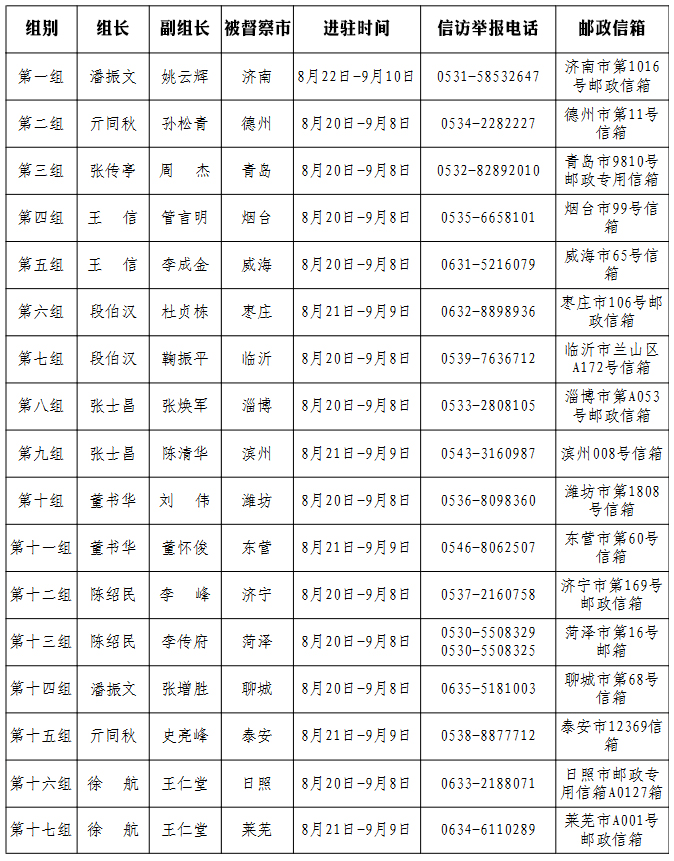 | 组别 | 组长 | 副组长 | 被督察市 | 进驻时间 | 信访举报电话 | 邮政信箱 |
|---|---|---|---|---|---|---|
| 第一组 | 潘振文 | 姚云辉 | 济南 | 8月22日-9月10日 | 0531-58532647 | 济南市第1016号邮政信箱 |
| 第二组 | 亓同秋 | 孙松青 | 德州 | 8月20日-9月8日 | 0534-2282227 | 德州市第11号信箱 |
| 第三组 | 张传亭 | 周　杰 | 青岛 | 8月20日-9月8日 | 0532-82892010 | 青岛市9810号邮政专用信箱 |
| 第四组 | 王　信 | 管言明 | 烟台 | 8月20日-9月8日 | 0535-6658101 | 烟台市99号信箱 |
| 第五组 | 王　信 | 李成金 | 威海 | 8月20日-9月8日 | 0631-5216079 | 威海市65号信箱 |
| 第六组 | 段伯汉 | 杜贞栋 | 枣庄 | 8月21日-9月9日 | 0632-8898936 | 枣庄市106号邮政信箱 |
| 第七组 | 段伯汉 | 鞠振平 | 临沂 | 8月20日-9月8日 | 0539-7636712 | 临沂市兰山区A172号信箱 |
| 第八组 | 张士昌 | 张焕军 | 淄博 | 8月20日-9月8日 | 0533-2808105 | 淄博市第A053号邮政信箱 |
| 第九组 | 张士昌 | 陈清华 | 滨州 | 8月21日-9月9日 | 0543-3160987 | 滨州008号信箱 |
| 第十组 | 董书华 | 刘　伟 | 潍坊 | 8月20日-9月8日 | 0536-8098360 | 潍坊市第1808号信箱 |
| 第十一组 | 董书华 | 董怀俊 | 东营 | 8月21日-9月9日 | 0546-8062507 | 东营市第60号信箱 |
| 第十二组 | 陈绍民 | 李　峰 | 济宁 | 8月20日-9月8日 | 0537-2160758 | 济宁市第169号邮政信箱 |
| 第十三组 | 陈绍民 | 李传府 | 菏泽 | 8月20日-9月8日 | 0530-5508329 0530-5508325 | 菏泽市第16号邮箱 |
| 第十四组 | 潘振文 | 张增胜 | 聊城 | 8月20日-9月8日 | 0635-5181003 | 聊城市第68号信箱 |
| 第十五组 | 亓同秋 | 史亮峰 | 泰安 | 8月21日-9月9日 | 0538-8877712 | 泰安市12369信箱 |
| 第十六组 | 徐　航 | 王仁堂 | 日照 | 8月20日-9月8日 | 0633-2188071 | 日照市邮政专用信箱A0127箱 |
| 第十七组 | 徐　航 | 王仁堂 | 莱芜 | 8月21日-9月9日 | 0634-6110289 | 莱芜市A001号邮政信箱 |